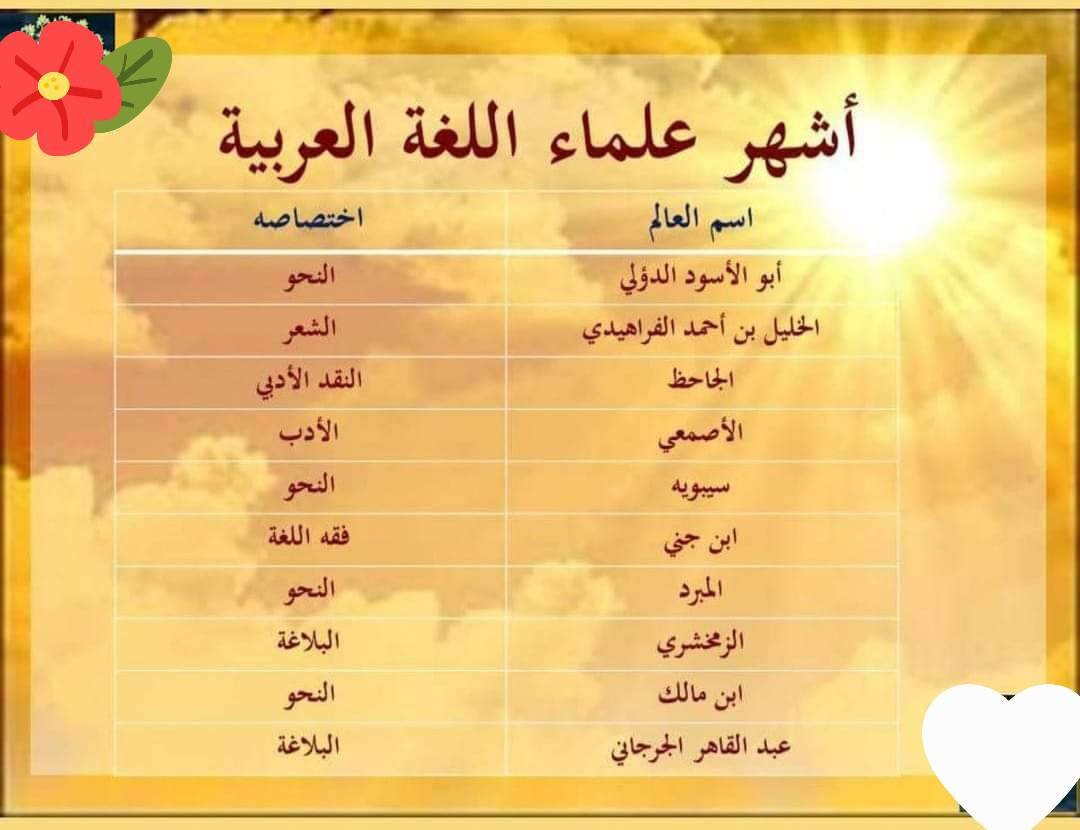 أشهر علماء اللغة العربية

| اسم العالم | اختصاصه |
|---|---|
| أبو الأسود الدؤلي | النحو |
| الخليل بن أحمد الفراهيدي | الشعر |
| الجاحظ | النقد الأدبي |
| الأصمعي | الأدب |
| سيبويه | النحو |
| ابن جني | فقه اللغة |
| المبرد | النحو |
| الزمخشري | البلاغة |
| ابن مالك | النحو |
| عبد القاهر الجرجاني | البلاغة |